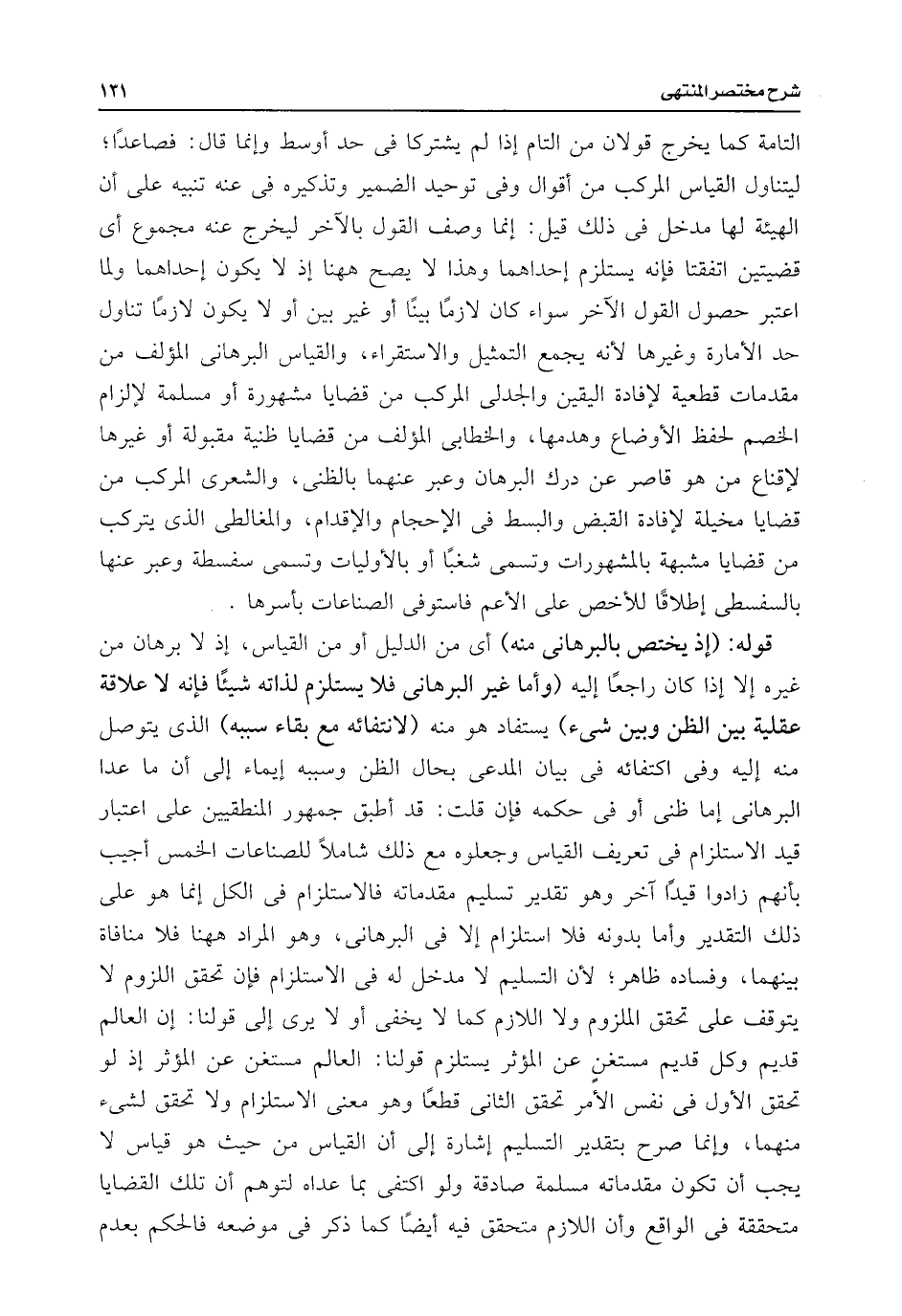 شرح مختصر المنتهى ١٢١

التامة كما يخرج قولان من التام إذا لم يشتركا فى حد أوسط وإنما قال: فصاعدًا؛ ليتناول القياس المركب من أقوال وفى توحيد الضمير وتذكيره فى عنه تنبيه على أن الهيئة لها مدخل فى ذلك قيل: إنما وصف القول بالآخر ليخرج عنه مجموع أى قضيتين اتفقتا فإنه يستلزم إحداهما وهذا لا يصح ههنا إذ لا يكون إحداهما ولما اعتبر حصول القول الآخر سواء كان لازمًا بينًا أو غير بين أو لا يكون لازمًا تناول حد الأمارة وغيرها لأنه يجمع التمثيل والاستقراء، والقياس البرهانى المؤلف من مقدمات قطعية لإفادة اليقين والجدلى المركب من قضايا مشهورة أو مسلمة لإلزام الخصم لحفظ الأوضاع وهدمها، والخطابى المؤلف من قضايا ظنية مقبولة أو غيرها لإقناع من هو قاصر عن درك البرهان وعبر عنهما بالظنى، والشعرى المركب من قضايا مخيلة لإفادة القبض والبسط فى الإحجام والإقدام، والمغالطى الذى يتركب من قضايا مشبهة بالمشهورات وتسمى شغبًا أو بالأوليات وتسمى سفسطة وعبر عنها بالسفسطى إطلاقًا للأخص على الأعم فاستوفى الصناعات بأسرها .

قوله: (إذ يختص بالبرهانى منه) أى من الدليل أو من القياس، إذ لا برهان من غيره إلا إذا كان راجعًا إليه (وأما غير البرهانى فلا يستلزم لذاته شيئًا فإنه لا علاقة عقلية بين الظن وبين شىء) يستفاد هو منه (لانتفائه مع بقاء سببه) الذى يتوصل منه إليه وفى اكتفائه فى بيان المدعى بحال الظن وسببه إيماء إلى أن ما عدا البرهانى إما ظنى أو فى حكمه فإن قلت: قد أطبق جمهور المنطقيين على اعتبار قيد الاستلزام فى تعريف القياس وجعلوه مع ذلك شاملاً للصناعات الخمس أجيب بأنهم زادوا قيدًا آخر وهو تقدير تسليم مقدماته فالاستلزام فى الكل إنما هو على ذلك التقدير وأما بدونه فلا استلزام إلا فى البرهانى، وهو المراد ههنا فلا منافاة بينهما، وفساده ظاهر؛ لأن التسليم لا مدخل له فى الاستلزام فإن تحقق اللزوم لا يتوقف على تحقق الملزوم ولا اللازم كما لا يخفى أو لا يرى إلى قولنا: إن العالم قديم وكل قديم مستغنٍ عن المؤثر يستلزم قولنا: العالم مستغن عن المؤثر إذ لو تحقق الأول فى نفس الأمر تحقق الثانى قطعًا وهو معنى الاستلزام ولا تحقق لشىء منهما، وإنما صرح بتقدير التسليم إشارة إلى أن القياس من حيث هو قياس لا يجب أن تكون مقدماته مسلمة صادقة ولو اكتفى بما عداه لتوهم أن تلك القضايا متحققة فى الواقع وأن اللازم متحقق فيه أيضًا كما ذكر فى موضعه فالحكم بعدم